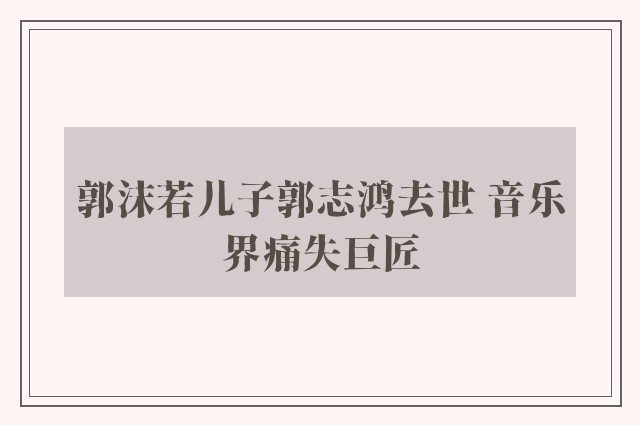 郭沫若儿子郭志鸿去世 音乐界痛失巨匠